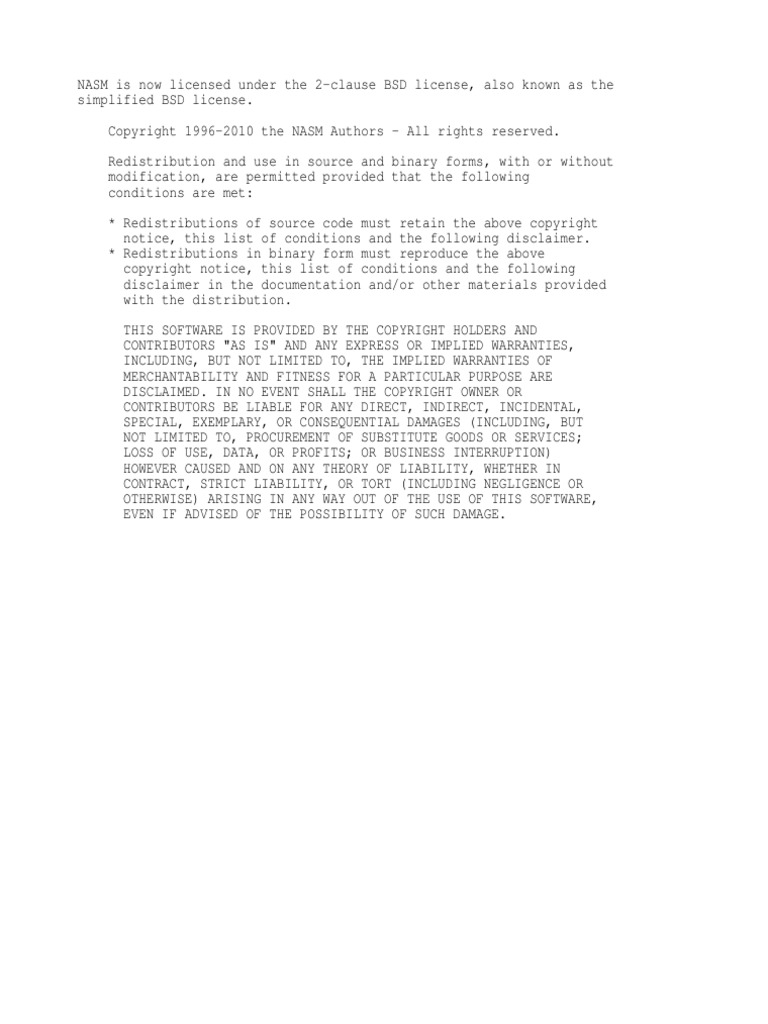 NASM is now licensed under the 2-clause BSD license, also known as the simplified BSD license.

Copyright 1996-2010 the NASM Authors - All rights reserved.

Redistribution and use in source and binary forms, with or without modification, are permitted provided that the following conditions are met:

* Redistributions of source code must retain the above copyright notice, this list of conditions and the following disclaimer.
* Redistributions in binary form must reproduce the above copyright notice, this list of conditions and the following disclaimer in the documentation and/or other materials provided with the distribution.

THIS SOFTWARE IS PROVIDED BY THE COPYRIGHT HOLDERS AND CONTRIBUTORS "AS IS" AND ANY EXPRESS OR IMPLIED WARRANTIES, INCLUDING, BUT NOT LIMITED TO, THE IMPLIED WARRANTIES OF MERCHANTABILITY AND FITNESS FOR A PARTICULAR PURPOSE ARE DISCLAIMED. IN NO EVENT SHALL THE COPYRIGHT OWNER OR CONTRIBUTORS BE LIABLE FOR ANY DIRECT, INDIRECT, INCIDENTAL, SPECIAL, EXEMPLARY, OR CONSEQUENTIAL DAMAGES (INCLUDING, BUT NOT LIMITED TO, PROCUREMENT OF SUBSTITUTE GOODS OR SERVICES; LOSS OF USE, DATA, OR PROFITS; OR BUSINESS INTERRUPTION) HOWEVER CAUSED AND ON ANY THEORY OF LIABILITY, WHETHER IN CONTRACT, STRICT LIABILITY, OR TORT (INCLUDING NEGLIGENCE OR OTHERWISE) ARISING IN ANY WAY OUT OF THE USE OF THIS SOFTWARE, EVEN IF ADVISED OF THE POSSIBILITY OF SUCH DAMAGE.